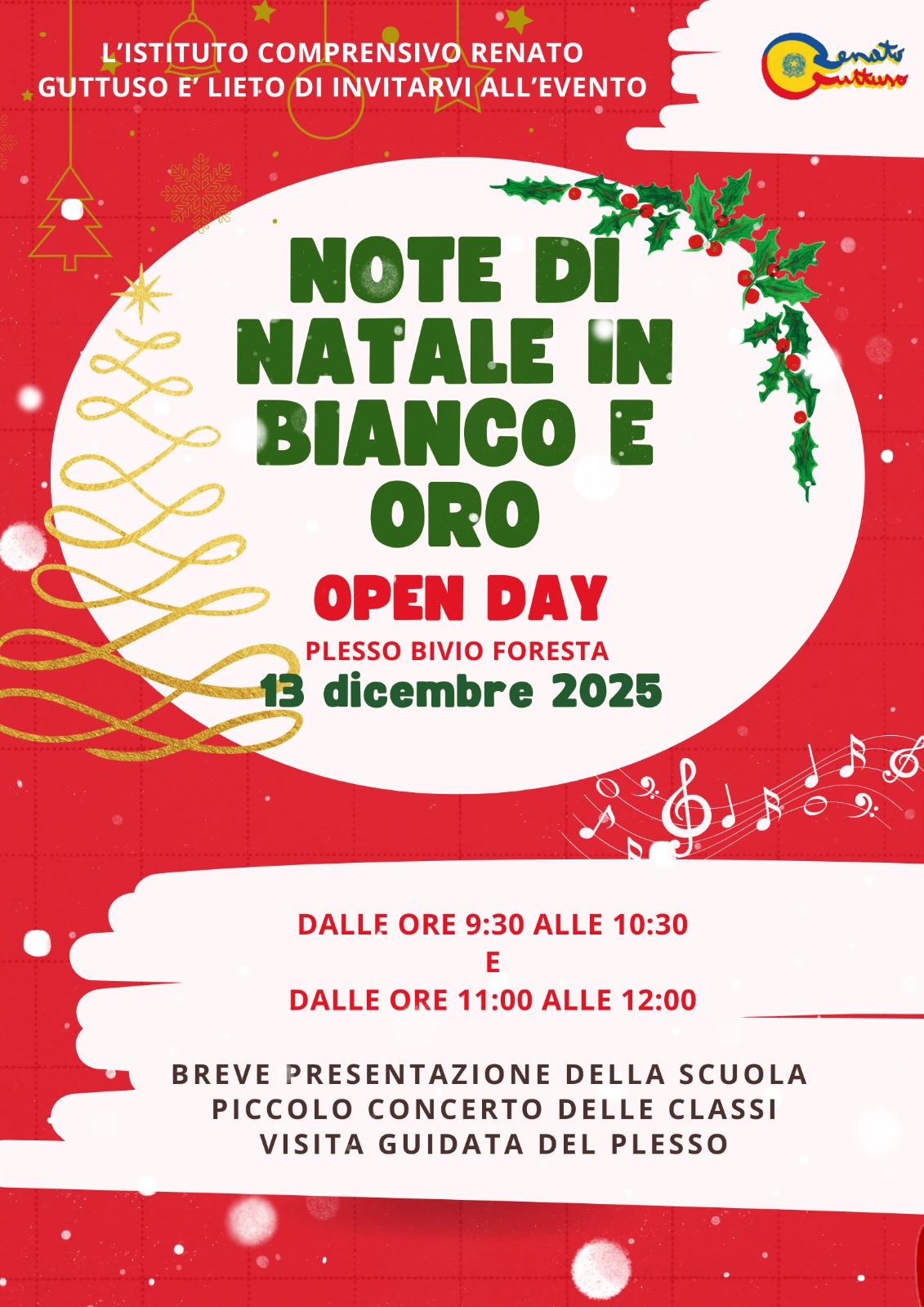 L'ISTITUTO COMPRENSIVO RENATO GUTTUSO E' LIETO DI INVITARVI ALL'EVENTO

Renato Guttuso

NOTE DI NATALE IN BIANCO E ORO

OPEN DAY

PLESSO BIVIO FORESTA

13 dicembre 2025

DALLE ORE 9:30 ALLE 10:30
E
DALLE ORE 11:00 ALLE 12:00

BREVE PRESENTAZIONE DELLA SCUOLA
PICCOLO CONCERTO DELLE CLASSI
VISITA GUIDATA DEL PLESSO